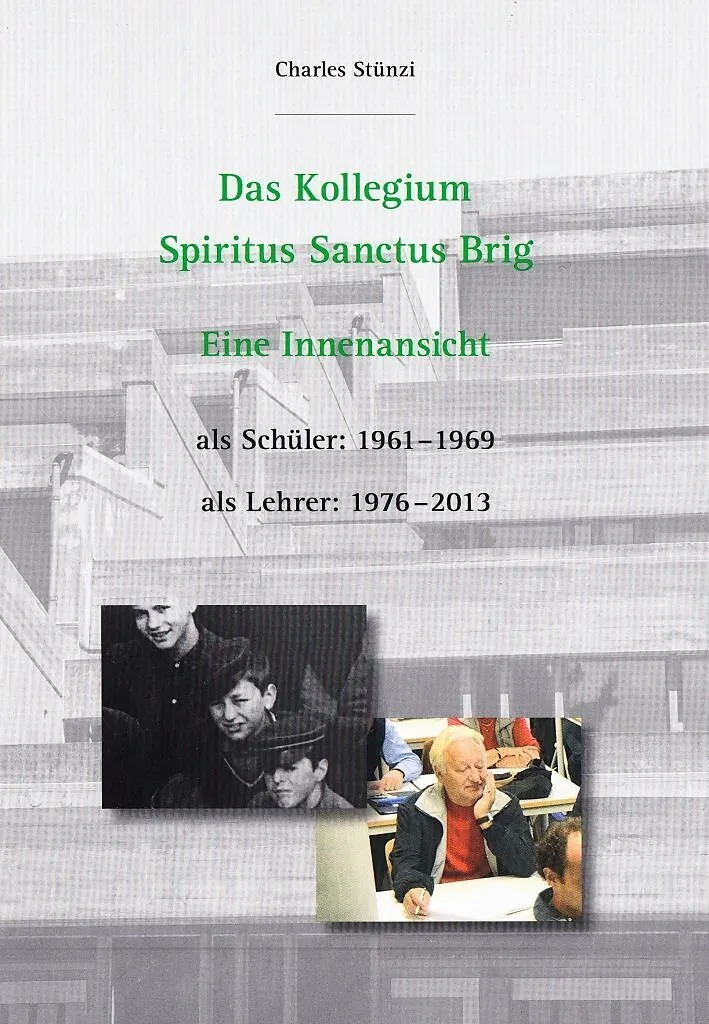 Charles Stünzi

Das Kollegium
Spiritus Sanctus Brig

Eine Innenansicht

als Schüler: 1961–1969

als Lehrer: 1976–2013